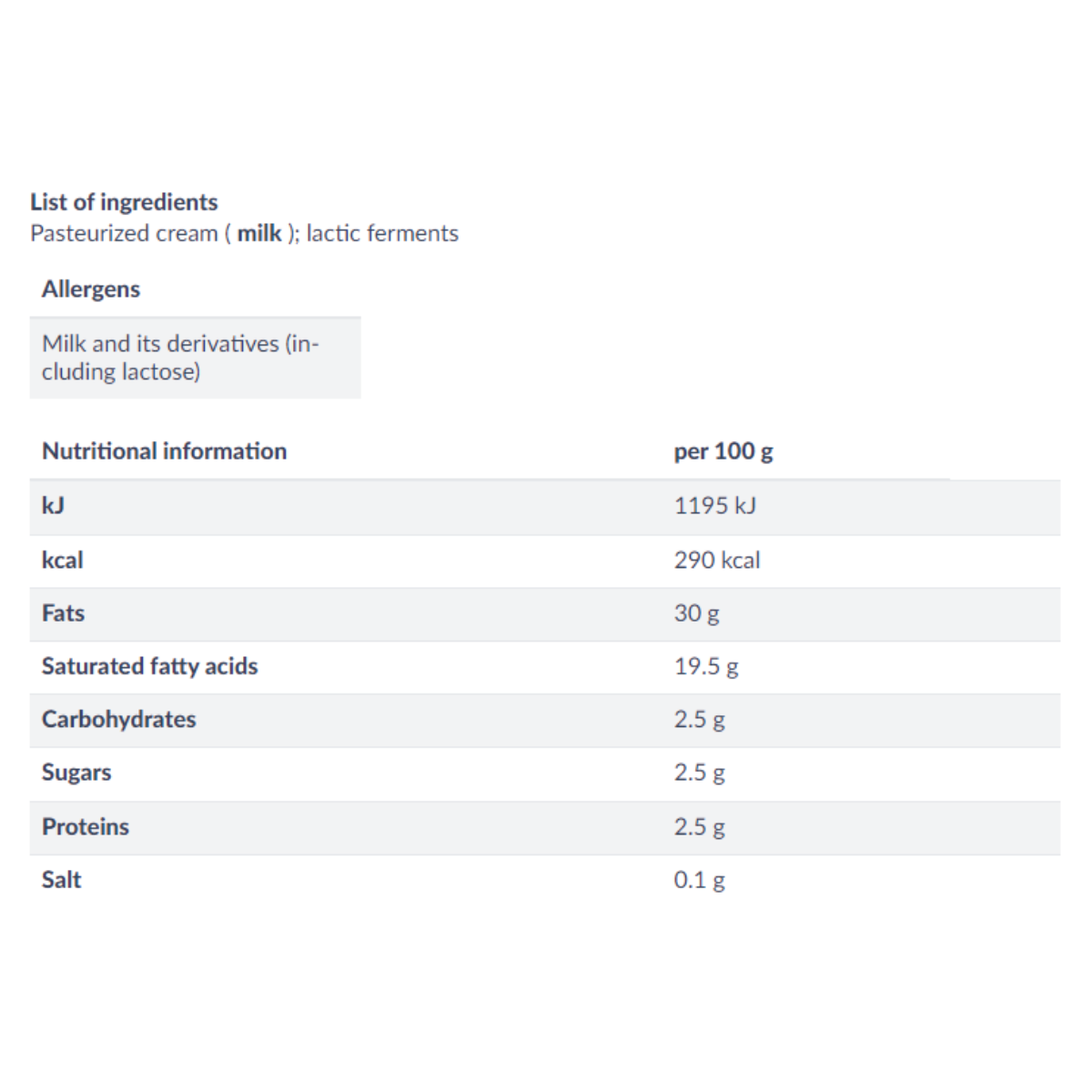 List of ingredients
Pasteurized cream ( milk ); lactic ferments

| Allergens |
|---|
| Milk and its derivatives (including lactose) |

| Nutritional information | per 100 g |
|---|---|
| kJ | 1195 kJ |
| kcal | 290 kcal |
| Fats | 30 g |
| Saturated fatty acids | 19.5 g |
| Carbohydrates | 2.5 g |
| Sugars | 2.5 g |
| Proteins | 2.5 g |
| Salt | 0.1 g |